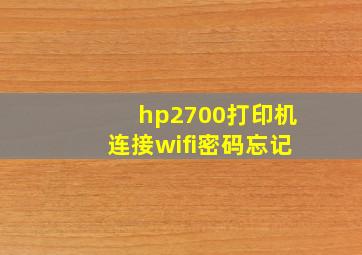 hp2700打印机
连接wifi密码忘记